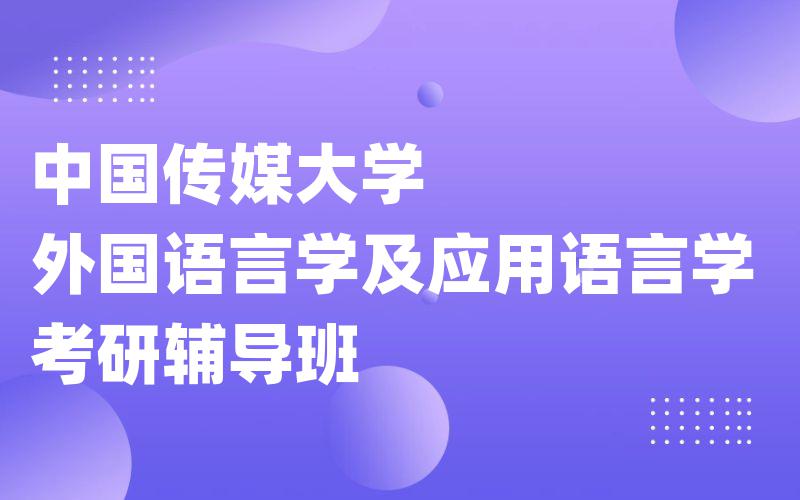 中国传媒大学
外国语言学及应用语言学
考研辅导班